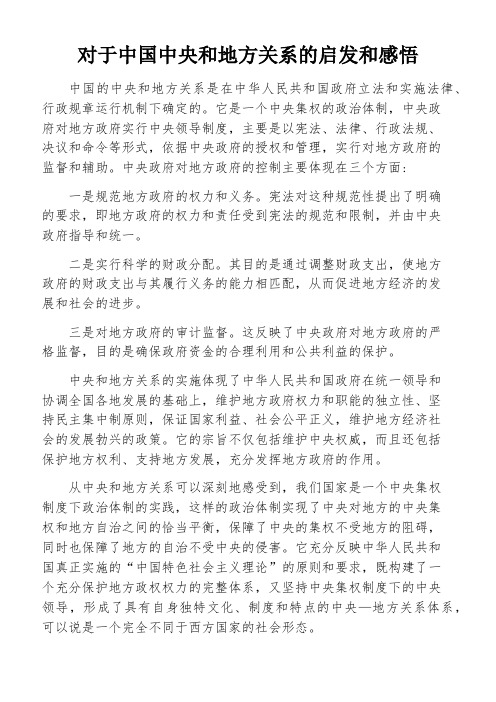 对于中国中央和地方关系的启发和感悟

中国的中央和地方关系是在中华人民共和国政府立法和实施法律、行政规章运行机制下确定的。它是一个中央集权的政治体制，中央政府对地方政府实行中央领导制度，主要是以宪法、法律、行政法规、决议和命令等形式，依据中央政府的授权和管理，实行对地方政府的监督和辅助。中央政府对地方政府的控制主要体现在三个方面：

一是规范地方政府的权力和义务。宪法对这种规范性提出了明确的要求，即地方政府的权力和责任受到宪法的规范和限制，并由中央政府指导和统一。

二是实行科学的财政分配。其目的是通过调整财政支出，使地方政府的财政支出与其履行义务的能力相匹配，从而促进地方经济的发展和社会的进步。

三是对地方政府的审计监督。这反映了中央政府对地方政府的严格监督，目的是确保政府资金的合理利用和公共利益的保护。

中央和地方关系的实施体现了中华人民共和国政府在统一领导和协调全国各地发展的基础上，维护地方政府权力和职能的独立性、坚持民主集中制原则，保证国家利益、社会公平正义，维护地方经济社会的发展勃兴的政策。它的宗旨不仅包括维护中央权威，而且还包括保护地方权利、支持地方发展，充分发挥地方政府的作用。

从中央和地方关系可以深刻地感受到，我们国家是一个中央集权制度下政治体制的实践，这样的政治体制实现了中央对地方的中央集权和地方自治之间的恰当平衡，保障了中央的集权不受地方的阻碍，同时也保障了地方的自治不受中央的侵害。它充分反映中华人民共和国真正实施的“中国特色社会主义理论”的原则和要求，既构建了一个充分保护地方政权权力的完整体系，又坚持中央集权制度下的中央领导，形成了具有自身独特文化、制度和特点的中央—地方关系体系，可以说是一个完全不同于西方国家的社会形态。